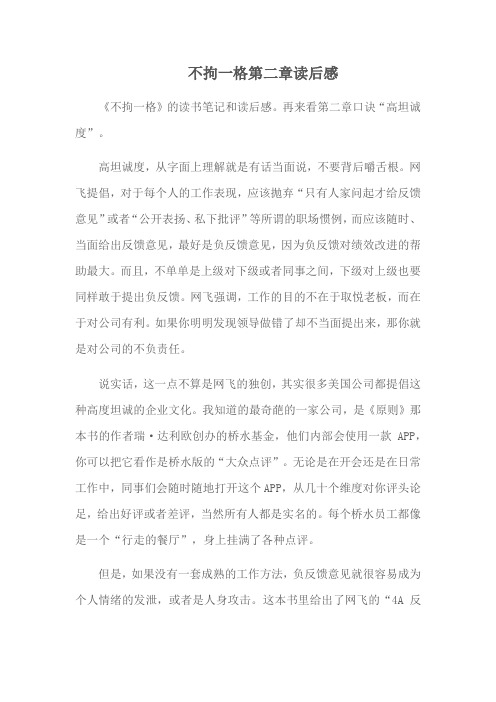 不拘一格第二章读后感

《不拘一格》的读书笔记和读后感。再来看第二章口诀“高坦诚度”。

高坦诚度，从字面上理解就是有话当面说，不要背后嚼舌根。网飞提倡，对于每个人的工作表现，应该抛弃“只有人家问起才给反馈意见”或者“公开表扬、私下批评”等所谓的职场惯例，而应该随时、当面给出反馈意见，最好是负反馈意见，因为负反馈对绩效改进的帮助最大。而且，不单单是上级对下级或者同事之间，下级对上级也要同样敢于提出负反馈。网飞强调，工作的目的不在于取悦老板，而在于对公司有利。如果你明明发现领导做错了却不当面提出来，那你就是对公司的不负责任。

说实话，这一点不算是网飞的独创，其实很多美国公司都提倡这种高度坦诚的企业文化。我知道的最奇葩的一家公司，是《原则》那本书的作者瑞·达利欧创办的桥水基金，他们内部会使用一款 APP，你可以把它看作是桥水版的“大众点评”。无论是在开会还是在日常工作中，同事们会随时随地打开这个 APP，从几十个维度对你评头论足，给出好评或者差评，当然所有人都是实名的。每个桥水员工都像是一个“行走的餐厅”，身上挂满了各种点评。

但是，如果没有一套成熟的工作方法，负反馈意见就很容易成为个人情绪的发泄，或者是人身攻击。这本书里给出了网飞的“4A 反